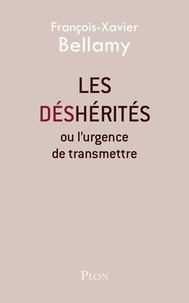 François-Xavier
Bellamy

LES
DÉSHÉRITÉS
ou l'urgence
de transmettre

PLON